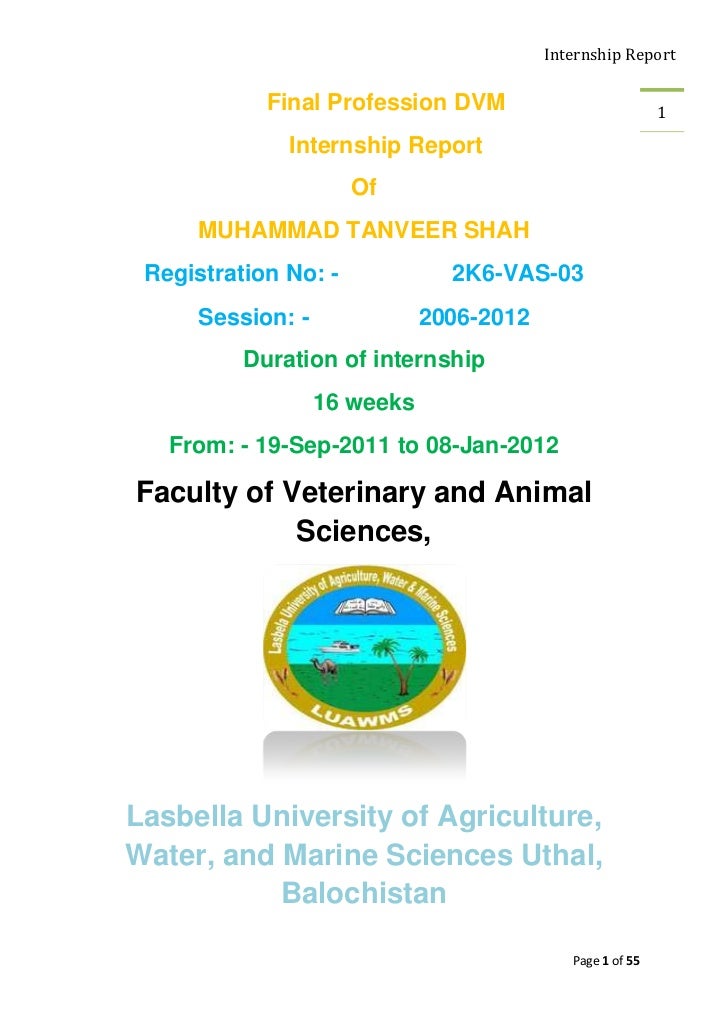 Internship Report

1

Final Profession DVM

Internship Report

Of

MUHAMMAD TANVEER SHAH

Registration No: - 2K6-VAS-03

Session: - 2006-2012

Duration of internship

16 weeks

From: - 19-Sep-2011 to 08-Jan-2012

Faculty of Veterinary and Animal Sciences,

Lasbella University of Agriculture, Water & Marine Sciences

LUAWMS

Lasbella University of Agriculture, Water, and Marine Sciences Uthal, Balochistan

Page 1 of 55